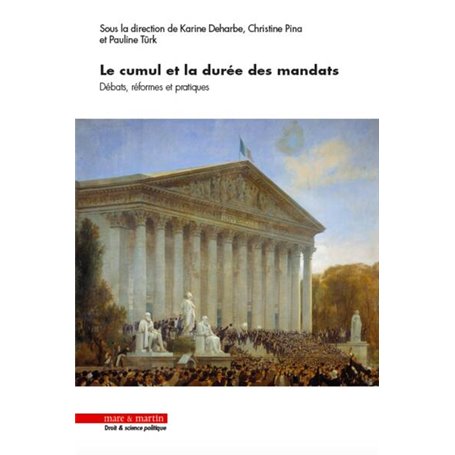 Sous la direction de Karine Deharbe, Christine Pina et Pauline Türk

Le cumul et la durée des mandats

Débats, réformes et pratiques

mare & martin

Droit & science politique